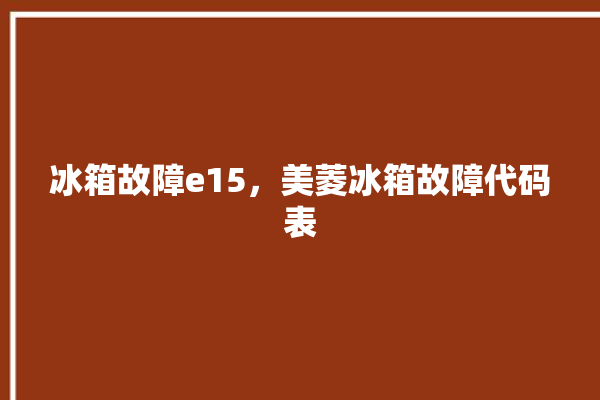 冰箱故障e15，美菱冰箱故障代码表